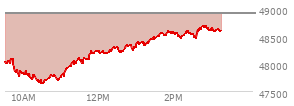 49000
48500
48000
47500
10AM
12PM
2PM